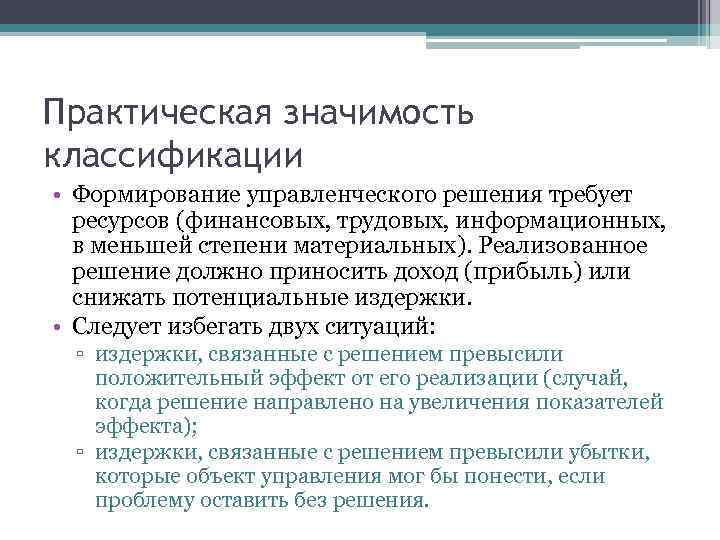 Практическая значимость классификации

• Формирование управленческого решения требует ресурсов (финансовых, трудовых, информационных, в меньшей степени материальных). Реализованное решение должно приносить доход (прибыль) или снижать потенциальные издержки.
• Следует избегать двух ситуаций:
▫ издержки, связанные с решением превысили положительный эффект от его реализации (случай, когда решение направлено на увеличения показателей эффекта);
▫ издержки, связанные с решением превысили убытки, которые объект управления мог бы понести, если проблему оставить без решения.